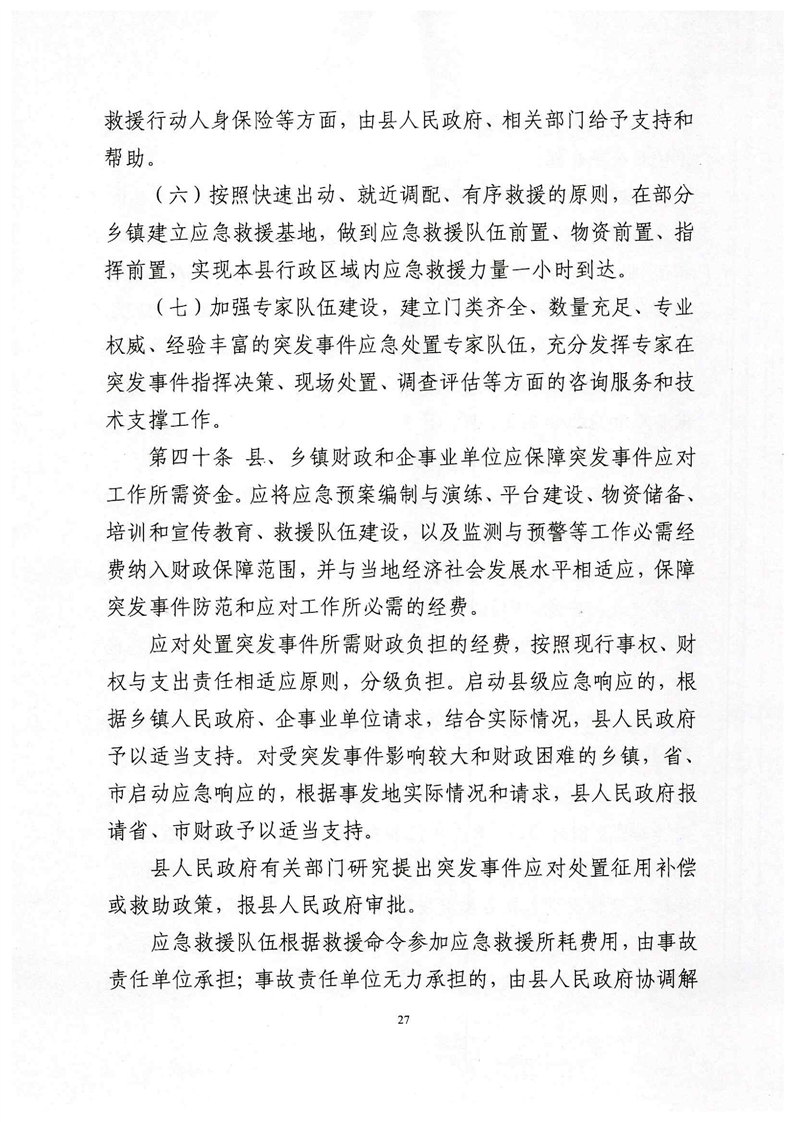 救援行动人身保险等方面，由县人民政府、相关部门给予支持和帮助。

（六）按照快速出动、就近调配、有序救援的原则，在部分乡镇建立应急救援基地，做到应急救援队伍前置、物资前置、指挥前置，实现本县行政区域内应急救援力量一小时到达。

（七）加强专家队伍建设，建立门类齐全、数量充足、专业权威、经验丰富的突发事件应急处置专家队伍，充分发挥专家在突发事件指挥决策、现场处置、调查评估等方面的咨询服务和技术支撑工作。

第四十条 县、乡镇财政和企事业单位应保障突发事件应对工作所需资金。应将应急预案编制与演练、平台建设、物资储备、培训和宣传教育、救援队伍建设，以及监测与预警等工作必需经费纳入财政保障范围，并与当地经济社会发展水平相适应，保障突发事件防范和应对工作所必需的经费。

应对处置突发事件所需财政负担的经费，按照现行事权、财权与支出责任相适应原则，分级负担。启动县级应急响应的，根据乡镇人民政府、企事业单位请求，结合实际情况，县人民政府予以适当支持。对受突发事件影响较大和财政困难的乡镇，省、市启动应急响应的，根据事发地实际情况和请求，县人民政府报请省、市财政予以适当支持。

县人民政府有关部门研究提出突发事件应对处置征用补偿或救助政策，报县人民政府审批。

应急救援队伍根据救援命令参加应急救援所耗费用，由事故责任单位承担；事故责任单位无力承担的，由县人民政府协调解

27